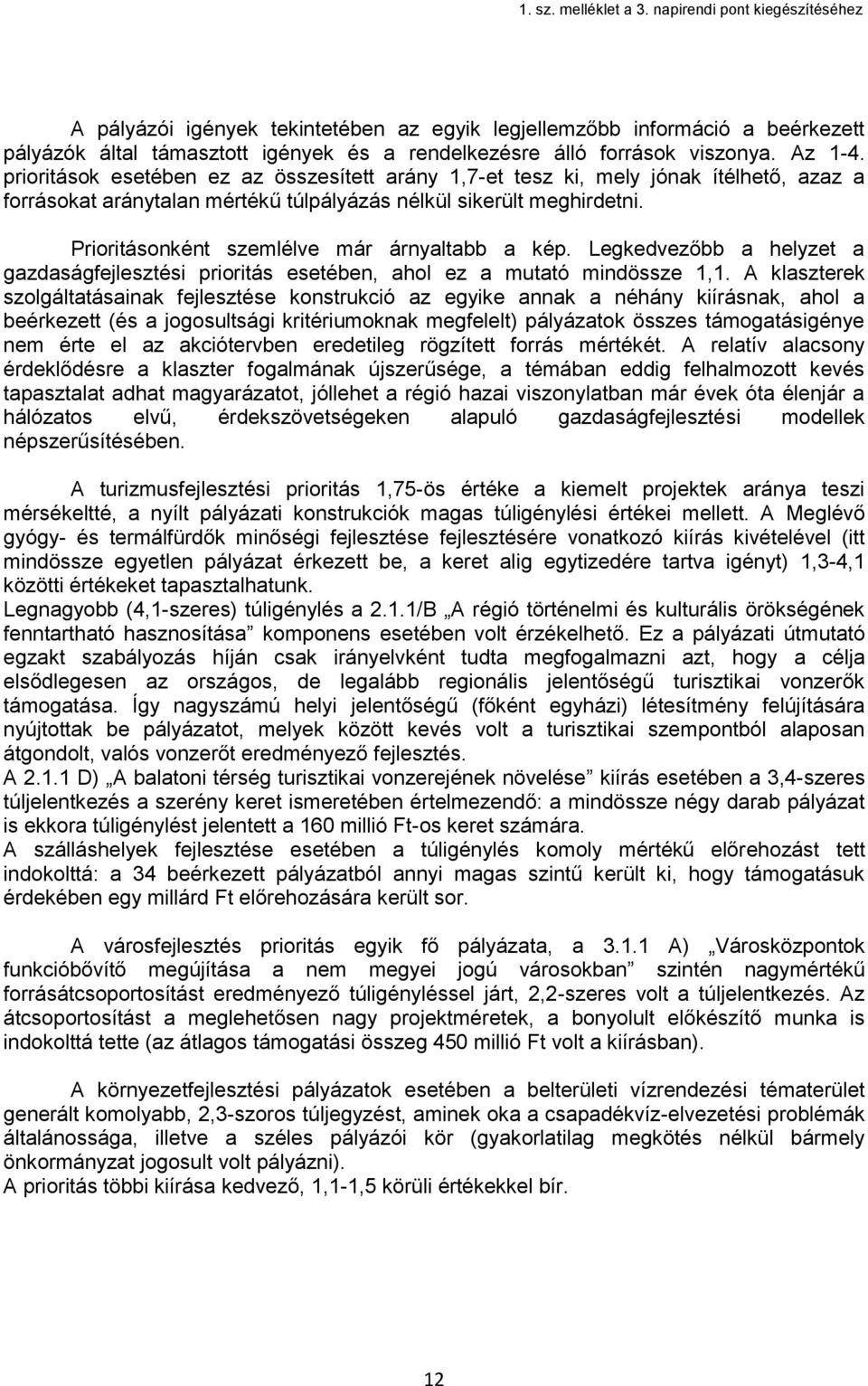 1. sz. melléklet a 3. napirendi pont kiegészítéséhez

A pályázói igények tekintetében az egyik legjellemzőbb információ a beérkezett pályázók által támasztott igények és a rendelkezésre álló források viszonya. Az 1-4. prioritások esetében ez az összesített arány 1,7-et tesz ki, mely jónak ítélhető, azaz a forrásokat aránytalan mértékű túlpályázás nélkül sikerült meghirdetni.

Prioritásonként szemlélve már árnyaltabb a kép. Legkedvezőbb a helyzet a gazdaságfejlesztési prioritás esetében, ahol ez a mutató mindössze 1,1. A klaszterek szolgáltatásainak fejlesztése konstrukció az egyike annak a néhány kiírásnak, ahol a beérkezett (és a jogosultsági kritériumoknak megfelelt) pályázatok összes támogatásigénye nem érte el az akciótervben eredetileg rögzített forrás mértékét. A relatív alacsony érdeklődésre a klaszter fogalmának újszerűsége, a témában eddig felhalmozott kevés tapasztalat adhat magyarázatot, jóllehet a régió hazai viszonylatban már évek óta élenjár a hálózatos elvű, érdekszövetségeken alapuló gazdaságfejlesztési modellek népszerűsítésében.

A turizmusfejlesztési prioritás 1,75-ös értéke a kiemelt projektek aránya teszi mérsékeltté, a nyílt pályázati konstrukciók magas túligénylési értékei mellett. A Meglévő gyógy- és termálfürdők minőségi fejlesztése fejlesztésére vonatkozó kiírás kivételével (itt mindössze egyetlen pályázat érkezett be, a keret alig egytizedére tartva igényt) 1,3-4,1 közötti értékeket tapasztalhatunk.
Legnagyobb (4,1-szeres) túligénylés a 2.1.1/B „A régió történelmi és kulturális örökségének fenntartható hasznosítása” komponens esetében volt érzékelhető. Ez a pályázati útmutató egzakt szabályozás híján csak irányelvként tudta megfogalmazni azt, hogy a célja elsődlegesen az országos, de legalább regionális jelentőségű turisztikai vonzerők támogatása. Így nagyszámú helyi jelentőségű (főként egyházi) létesítmény felújítására nyújtottak be pályázatot, melyek között kevés volt a turisztikai szempontból alaposan átgondolt, valós vonzerőt eredményező fejlesztés.
A 2.1.1 D) „A balatoni térség turisztikai vonzerejének növelése” kiírás esetében a 3,4-szeres túljelentkezés a szerény keret ismeretében értelmezendő: a mindössze négy darab pályázat is ekkora túligénylést jelentett a 160 millió Ft-os keret számára.
A szálláshelyek fejlesztése esetében a túligénylés komoly mértékű előrehozást tett indokolttá: a 34 beérkezett pályázatból annyi magas szintű került ki, hogy támogatásuk érdekében egy millárd Ft előrehozására került sor.

A városfejlesztés prioritás egyik fő pályázata, a 3.1.1 A) „Városközpontok funkcióbővítő megújítása a nem megyei jogú városokban” szintén nagymértékű forrásátcsoportosítást eredményező túligényléssel járt, 2,2-szeres volt a túljelentkezés. Az átcsoportosítást a meglehetősen nagy projektméretek, a bonyolult előkészítő munka is indokolttá tette (az átlagos támogatási összeg 450 millió Ft volt a kiírásban).

A környezetfejlesztési pályázatok esetében a belterületi vízrendezési tématerület generált komolyabb, 2,3-szoros túljegyzést, aminek oka a csapadékvíz-elvezetési problémák általánossága, illetve a széles pályázói kör (gyakorlatilag megkötés nélkül bármely önkormányzat jogosult volt pályázni).
A prioritás többi kiírása kedvező, 1,1-1,5 körüli értékekkel bír.

12